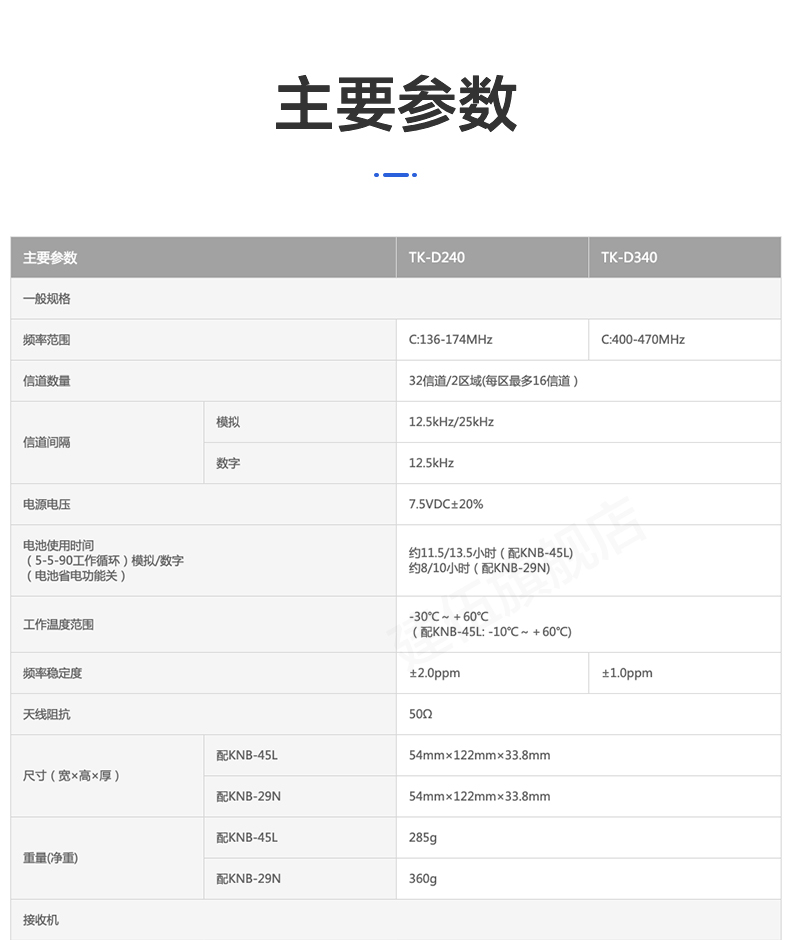 主要参数

| 主要参数 | | TK-D240 | TK-D340 |
|---|---|---|---|
| 一般规格 | | | |
| 频率范围 | | C:136-174MHz | C:400-470MHz |
| 信道数量 | | 32信道/2区域(每区最多16信道) | |
| 信道间隔 | 模拟 | 12.5kHz/25kHz | |
| | 数字 | 12.5kHz | |
| 电源电压 | | 7.5VDC±20% | |
| 电池使用时间 (5-5-90工作循环)模拟/数字 (电池省电功能关) | | 约11.5/13.5小时(配KNB-45L) 约8/10小时(配KNB-29N) | |
| 工作温度范围 | | -30℃~+60℃ (配KNB-45L: -10℃~+60℃) | |
| 频率稳定度 | | ±2.0ppm | ±1.0ppm |
| 天线阻抗 | | 50Ω | |
| 尺寸(宽×高×厚) | 配KNB-45L | 54mm×122mm×33.8mm | |
| | 配KNB-29N | 54mm×122mm×33.8mm | |
| 重量(净重) | 配KNB-45L | 285g | |
| | 配KNB-29N | 360g | |
| 接收机 | | | |